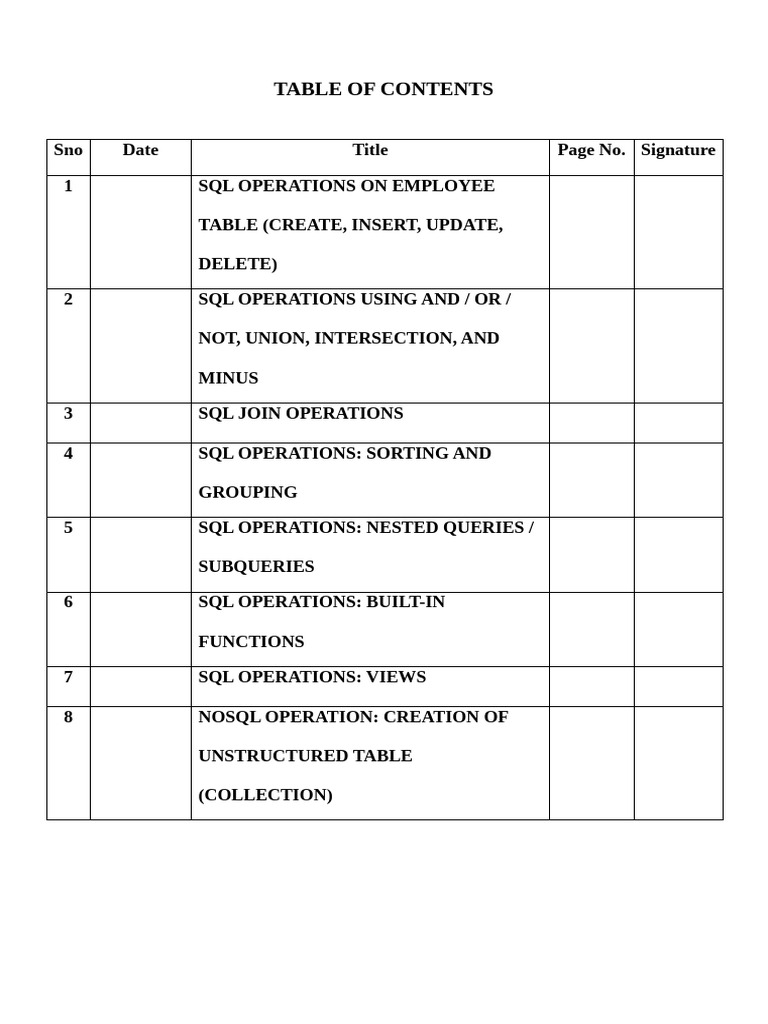 TABLE OF CONTENTS

| Sno | Date | Title | Page No. | Signature |
|---|---|---|---|---|
| 1 | | SQL OPERATIONS ON EMPLOYEE TABLE (CREATE, INSERT, UPDATE, DELETE) | | |
| 2 | | SQL OPERATIONS USING AND / OR / NOT, UNION, INTERSECTION, AND MINUS | | |
| 3 | | SQL JOIN OPERATIONS | | |
| 4 | | SQL OPERATIONS: SORTING AND GROUPING | | |
| 5 | | SQL OPERATIONS: NESTED QUERIES / SUBQUERIES | | |
| 6 | | SQL OPERATIONS: BUILT-IN FUNCTIONS | | |
| 7 | | SQL OPERATIONS: VIEWS | | |
| 8 | | NOSQL OPERATION: CREATION OF UNSTRUCTURED TABLE (COLLECTION) | | |